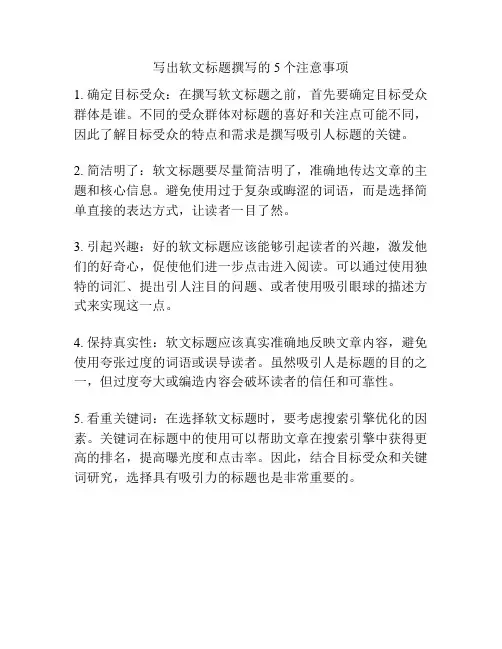 写出软文标题撰写的 5 个注意事项

1. 确定目标受众：在撰写软文标题之前，首先要确定目标受众群体是谁。不同的受众群体对标题的喜好和关注点可能不同，因此了解目标受众的特点和需求是撰写吸引人标题的关键。

2. 简洁明了：软文标题要尽量简洁明了，准确地传达文章的主题和核心信息。避免使用过于复杂或晦涩的词语，而是选择简单直接的表达方式，让读者一目了然。

3. 引起兴趣：好的软文标题应该能够引起读者的兴趣，激发他们的好奇心，促使他们进一步点击进入阅读。可以通过使用独特的词汇、提出引人注目的问题、或者使用吸引眼球的描述方式来实现这一点。

4. 保持真实性：软文标题应该真实准确地反映文章内容，避免使用夸张过度的词语或误导读者。虽然吸引人是标题的目的之一，但过度夸大或编造内容会破坏读者的信任和可靠性。

5. 看重关键词：在选择软文标题时，要考虑搜索引擎优化的因素。关键词在标题中的使用可以帮助文章在搜索引擎中获得更高的排名，提高曝光度和点击率。因此，结合目标受众和关键词研究，选择具有吸引力的标题也是非常重要的。